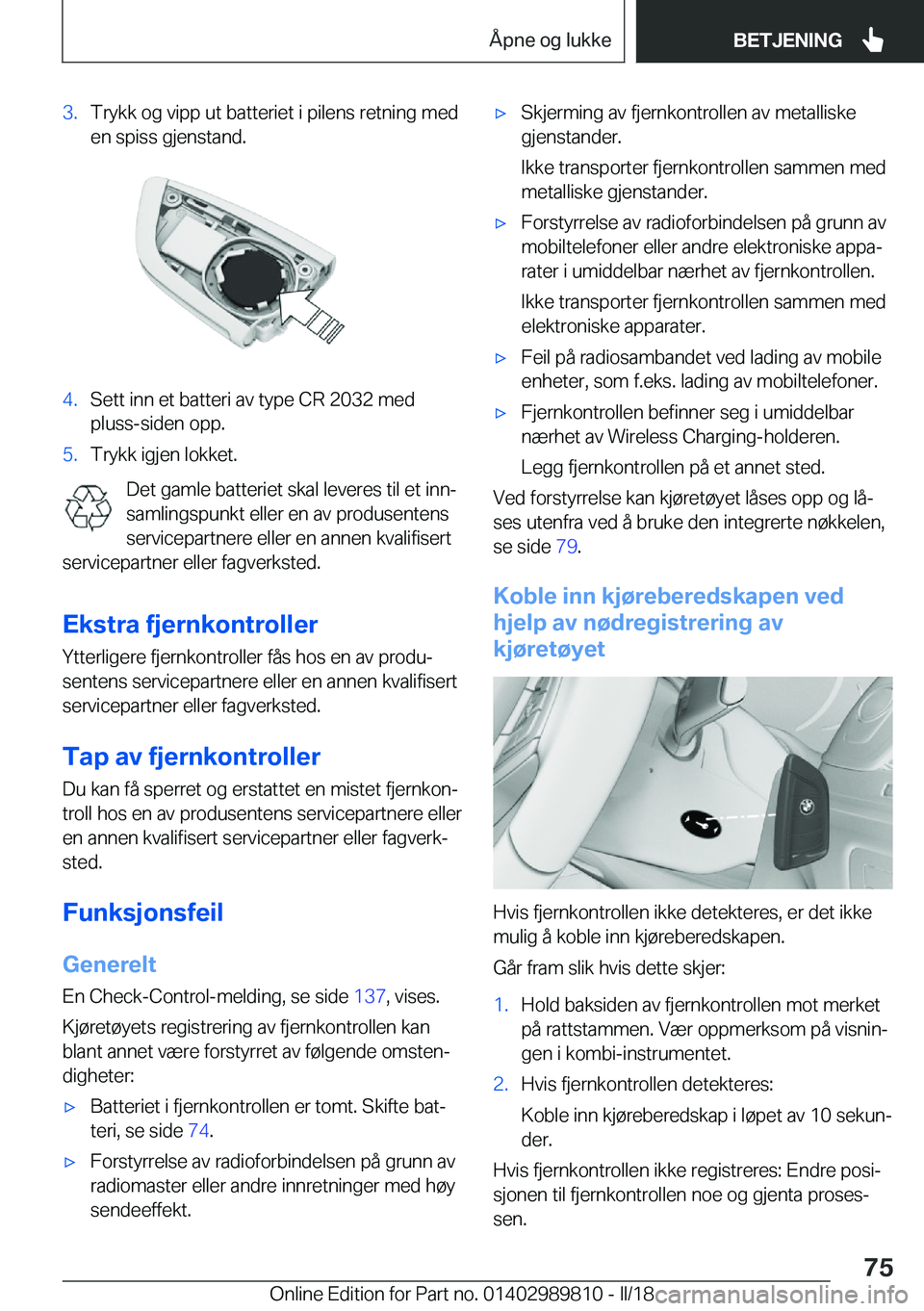 Åpne og lukke

BETJENING

3. Trykk og vipp ut batteriet i pilens retning med en spiss gjenstand.

4. Sett inn et batteri av type CR 2032 med pluss-siden opp.

5. Trykk igjen lokket.

Det gamle batteriet skal leveres til et innsamlingspunkt eller en av produsentens servicepartnere eller en annen kvalifisert servicepartner eller fagverksted.

Ekstra fjernkontroller

Ytterligere fjernkontroller fås hos en av produsentens servicepartnere eller en annen kvalifisert servicepartner eller fagverksted.

Tap av fjernkontroller

Du kan få sperret og erstattet en mistet fjernkontroll hos en av produsentens servicepartnere eller en annen kvalifisert servicepartner eller fagverksted.

Funksjonsfeil

Generelt

En Check-Control-melding, se side 137, vises.

Kjøretøyets registrering av fjernkontrollen kan blant annet være forstyrret av følgende omstendigheter:

▷ Batteriet i fjernkontrollen er tomt. Skifte batteri, se side 74.

▷ Forstyrrelse av radioforbindelsen på grunn av radiomaster eller andre innretninger med høy sendeeffekt.

▷ Skjerming av fjernkontrollen av metalliske gjenstander.

Ikke transporter fjernkontrollen sammen med metalliske gjenstander.

▷ Forstyrrelse av radioforbindelsen på grunn av mobiltelefoner eller andre elektroniske apparater i umiddelbar nærhet av fjernkontrollen.

Ikke transporter fjernkontrollen sammen med elektroniske apparater.

▷ Feil på radiosambandet ved lading av mobile enheter, som f.eks. lading av mobiltelefoner.

▷ Fjernkontrollen befinner seg i umiddelbar nærhet av Wireless Charging-holderen.

Legg fjernkontrollen på et annet sted.

Ved forstyrrelse kan kjøretøyet låses opp og låses utenfra ved å bruke den integrerte nøkkelen, se side 79.

Koble inn kjøreberedskapen ved hjelp av nødregistrering av kjøretøyet

Hvis fjernkontrollen ikke detekteres, er det ikke mulig å koble inn kjøreberedskapen.

Går fram slik hvis dette skjer:

1. Hold baksiden av fjernkontrollen mot merket på rattstammen. Vær oppmerksom på visningen i kombi-instrumentet.

2. Hvis fjernkontrollen detekteres:

Koble inn kjøreberedskap i løpet av 10 sekunder.

Hvis fjernkontrollen ikke registreres: Endre posisjonen til fjernkontrollen noe og gjenta prosessen.

75

Online Edition for Part no. 01402989810 - II/18 carmanualsonline.info